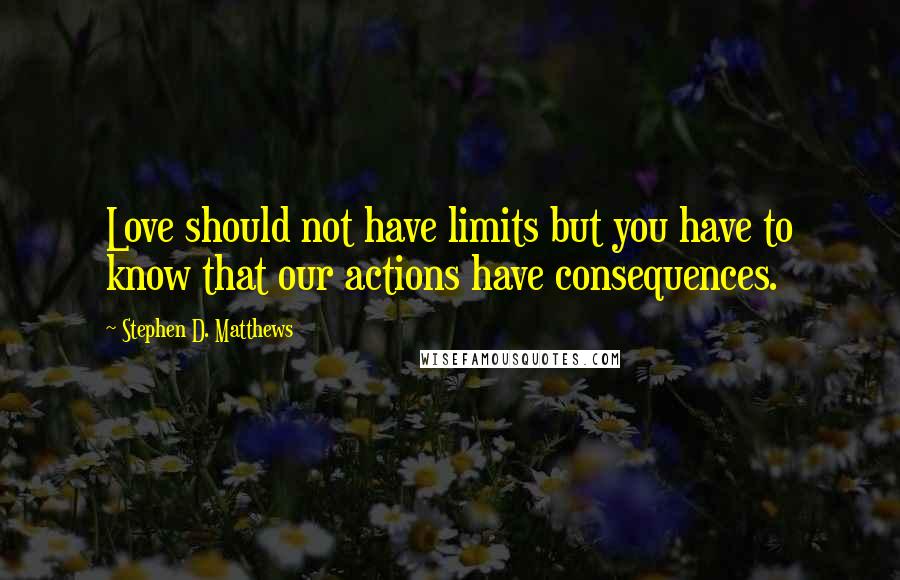 Love should not have limits but you have to know that our actions have consequences.

~ Stephen D. Matthews

WISEFAMOUSQUOTES.COM